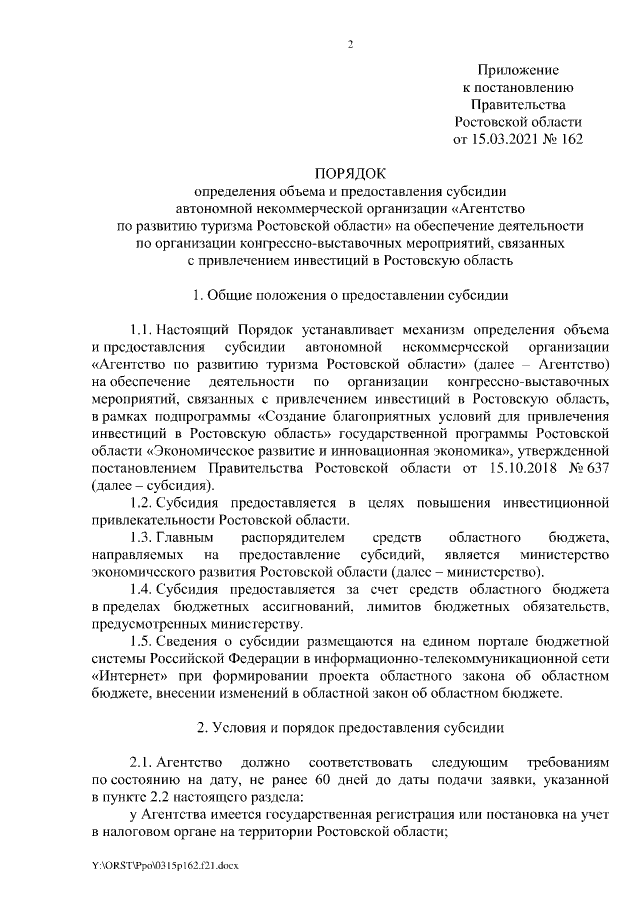 2

Приложение
к постановлению
Правительства
Ростовской области
от 15.03.2021 № 162

ПОРЯДОК
определения объема и предоставления субсидии
автономной некоммерческой организации «Агентство
по развитию туризма Ростовской области» на обеспечение деятельности
по организации конгрессно-выставочных мероприятий, связанных
с привлечением инвестиций в Ростовскую область

1. Общие положения о предоставлении субсидии

1.1. Настоящий Порядок устанавливает механизм определения объема и предоставления субсидии автономной некоммерческой организации «Агентство по развитию туризма Ростовской области» (далее – Агентство) на обеспечение деятельности по организации конгрессно-выставочных мероприятий, связанных с привлечением инвестиций в Ростовскую область, в рамках подпрограммы «Создание благоприятных условий для привлечения инвестиций в Ростовскую область» государственной программы Ростовской области «Экономическое развитие и инновационная экономика», утвержденной постановлением Правительства Ростовской области от 15.10.2018 № 637 (далее – субсидия).

1.2. Субсидия предоставляется в целях повышения инвестиционной привлекательности Ростовской области.

1.3. Главным распорядителем средств областного бюджета, направляемых на предоставление субсидий, является министерство экономического развития Ростовской области (далее – министерство).

1.4. Субсидия предоставляется за счет средств областного бюджета в пределах бюджетных ассигнований, лимитов бюджетных обязательств, предусмотренных министерству.

1.5. Сведения о субсидии размещаются на едином портале бюджетной системы Российской Федерации в информационно-телекоммуникационной сети «Интернет» при формировании проекта областного закона об областном бюджете, внесении изменений в областной закон об областном бюджете.

2. Условия и порядок предоставления субсидии

2.1. Агентство должно соответствовать следующим требованиям по состоянию на дату, не ранее 60 дней до даты подачи заявки, указанной в пункте 2.2 настоящего раздела:

у Агентства имеется государственная регистрация или постановка на учет в налоговом органе на территории Ростовской области;

Y:\ORST\Ppo\0315p162.f21.docx